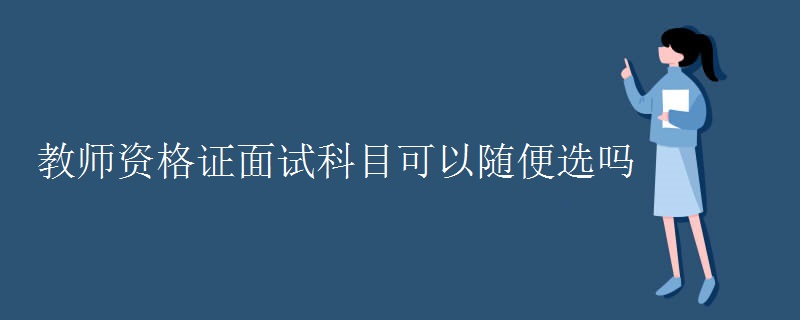 教师资格证面试科目可以随便选吗